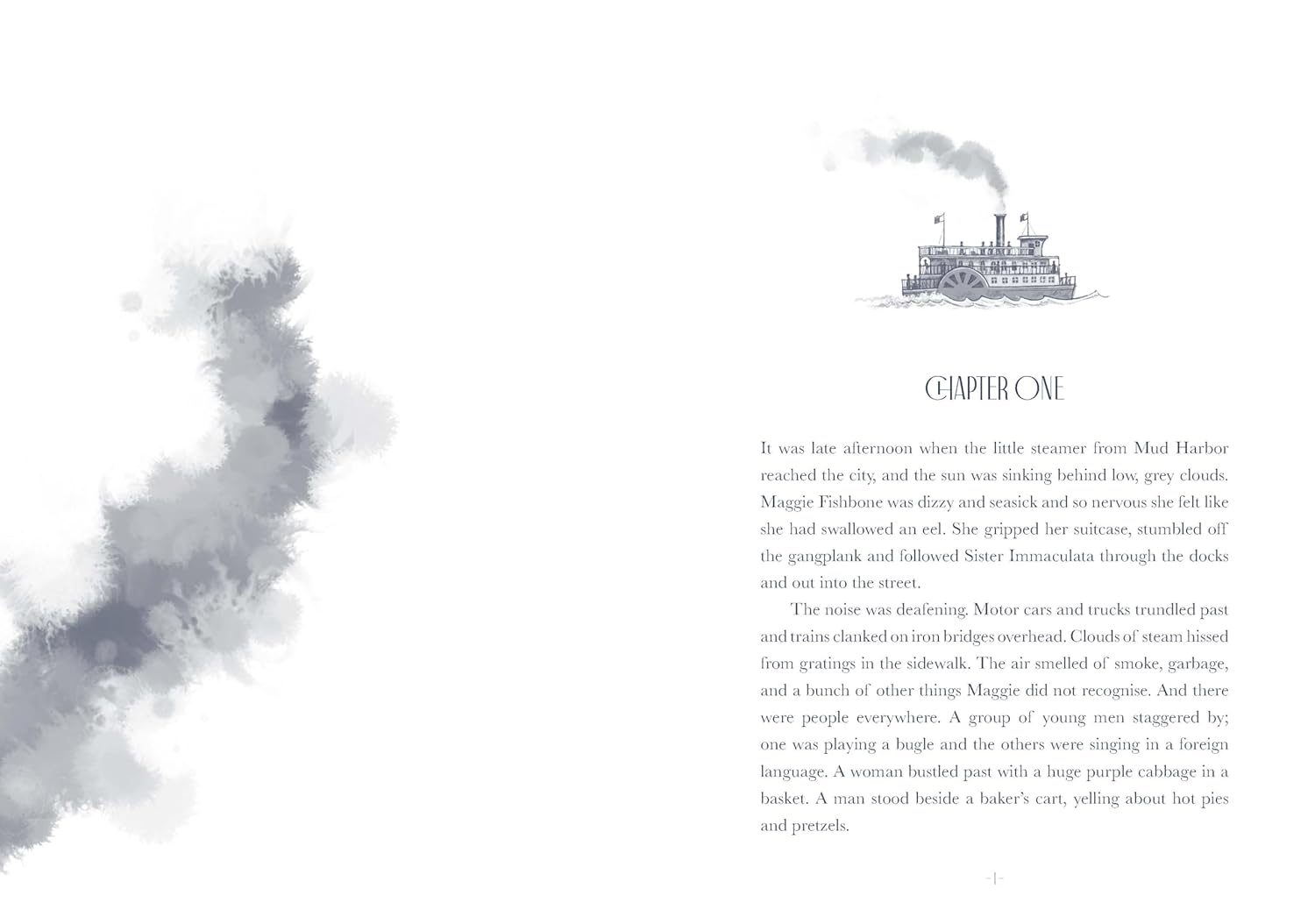 CHAPTER ONE

It was late afternoon when the little steamer from Mud Harbor reached the city, and the sun was sinking behind low, grey clouds. Maggie Fishbone was dizzy and seasick and so nervous she felt like she had swallowed an eel. She gripped her suitcase, stumbled off the gangplank and followed Sister Immaculata through the docks and out into the street.

The noise was deafening. Motor cars and trucks trundled past and trains clanked on iron bridges overhead. Clouds of steam hissed from gratings in the sidewalk. The air smelled of smoke, garbage, and a bunch of other things Maggie did not recognise. And there were people everywhere. A group of young men staggered by; one was playing a bugle and the others were singing in a foreign language. A woman bustled past with a huge purple cabbage in a basket. A man stood beside a baker's cart, yelling about hot pies and pretzels.

-1-